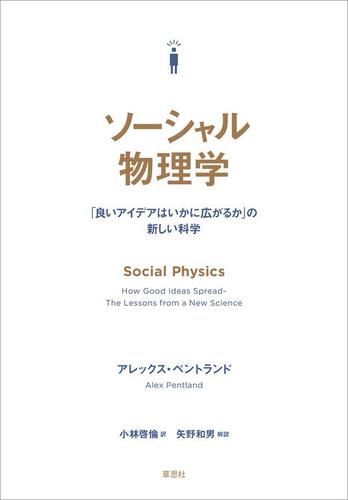 ソーシャル
物理学

「良いアイデアはいかに広がるか」の
新しい科学

Social Physics

How Good Ideas Spread-
The Lessons from a New Science

アレックス・ペントランド
Alex Pentland

小林啓倫 訳　矢野和男 解説

草思社